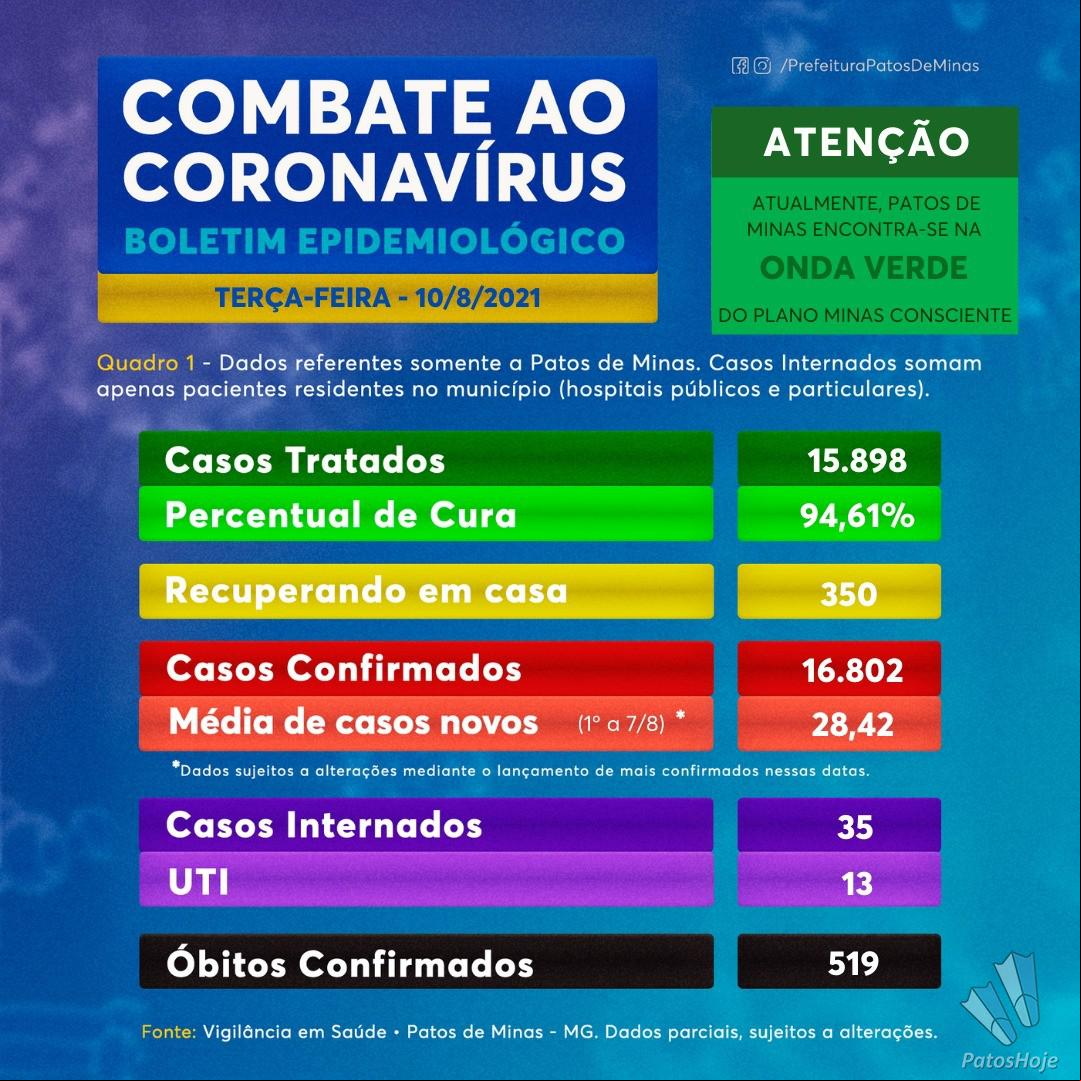 COMBATE AO CORONAVÍRUS
BOLETIM EPIDEMIOLÓGICO
TERÇA-FEIRA - 10/8/2021

/PrefeituraPatosDeMinas

ATENÇÃO
ATUALMENTE, PATOS DE MINAS ENCONTRA-SE NA
ONDA VERDE
DO PLANO MINAS CONSCIENTE

Quadro 1 - Dados referentes somente a Patos de Minas. Casos Internados somam apenas pacientes residentes no município (hospitais públicos e particulares).

| Casos Tratados | 15.898 |
|---|---|
| Percentual de Cura | 94,61% |
| Recuperando em casa | 350 |
| Casos Confirmados | 16.802 |
| Média de casos novos (1º a 7/8) * | 28,42 |

*Dados sujeitos a alterações mediante o lançamento de mais confirmados nessas datas.

| Casos Internados | 35 |
|---|---|
| UTI | 13 |
| Óbitos Confirmados | 519 |

Fonte: Vigilância em Saúde • Patos de Minas - MG. Dados parciais, sujeitos a alterações.

PatosHoje